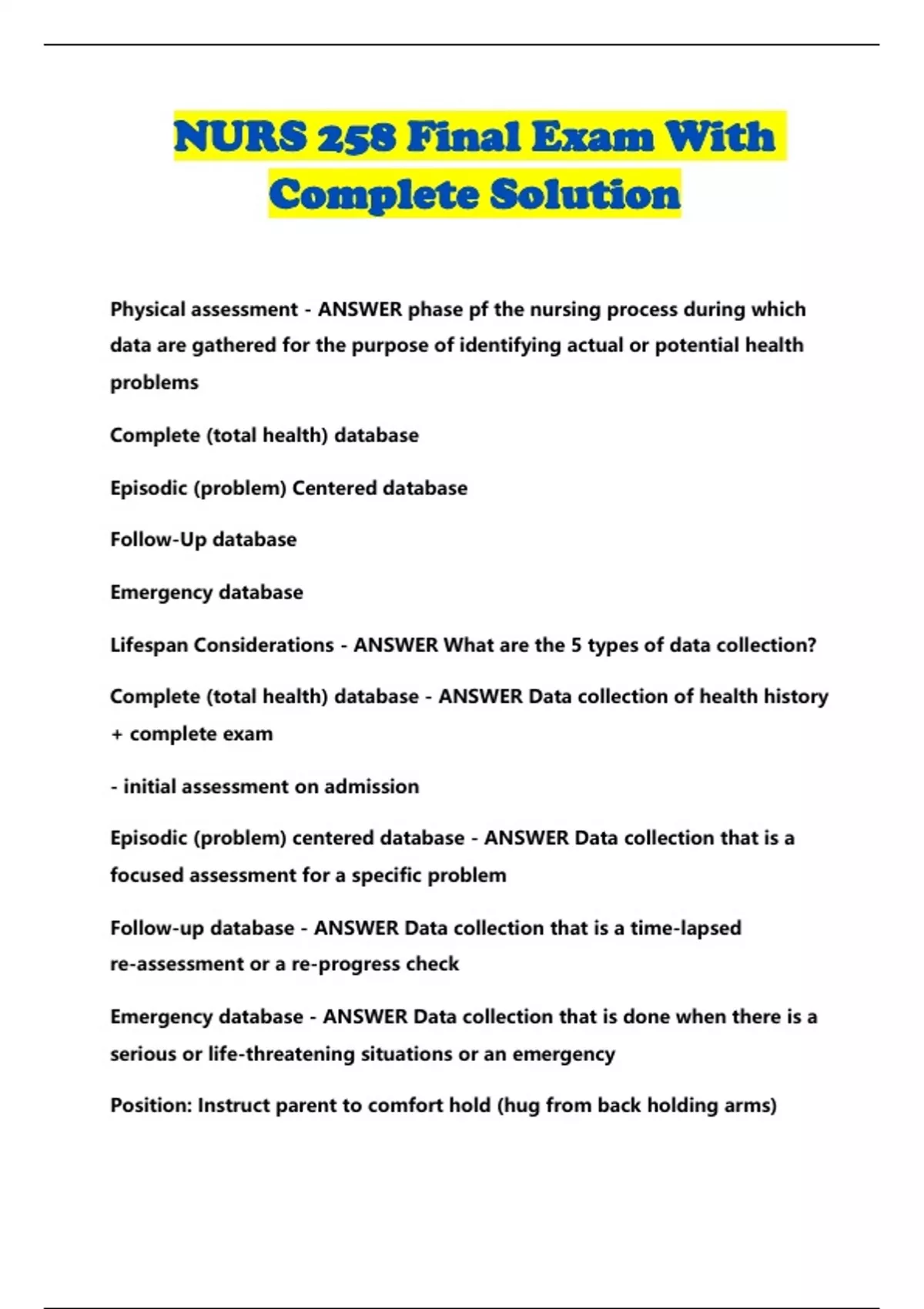 NURS 258 Final Exam With Complete Solution

Physical assessment - ANSWER phase pf the nursing process during which data are gathered for the purpose of identifying actual or potential health problems

Complete (total health) database

Episodic (problem) Centered database

Follow-Up database

Emergency database

Lifespan Considerations - ANSWER What are the 5 types of data collection?

Complete (total health) database - ANSWER Data collection of health history + complete exam

- initial assessment on admission

Episodic (problem) centered database - ANSWER Data collection that is a focused assessment for a specific problem

Follow-up database - ANSWER Data collection that is a time-lapsed re-assessment or a re-progress check

Emergency database - ANSWER Data collection that is done when there is a serious or life-threatening situations or an emergency

Position: Instruct parent to comfort hold (hug from back holding arms)